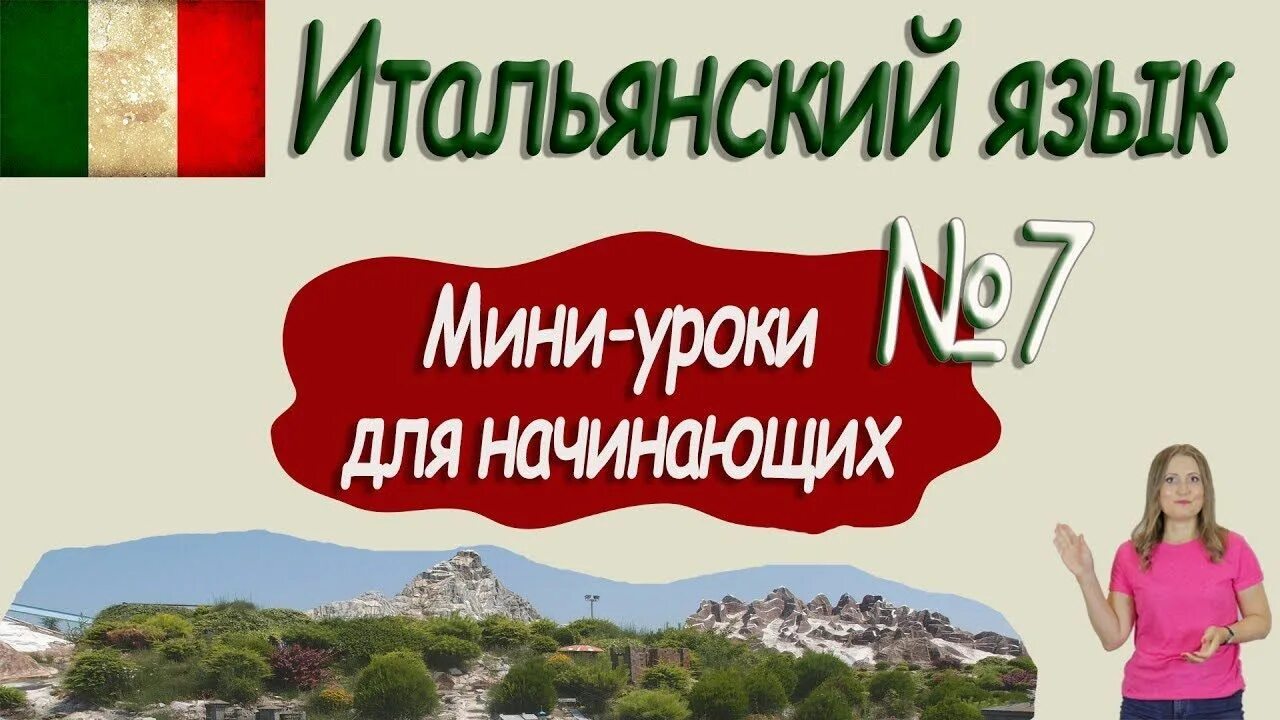 Итальянский язык

№7

Мини-уроки для начинающих